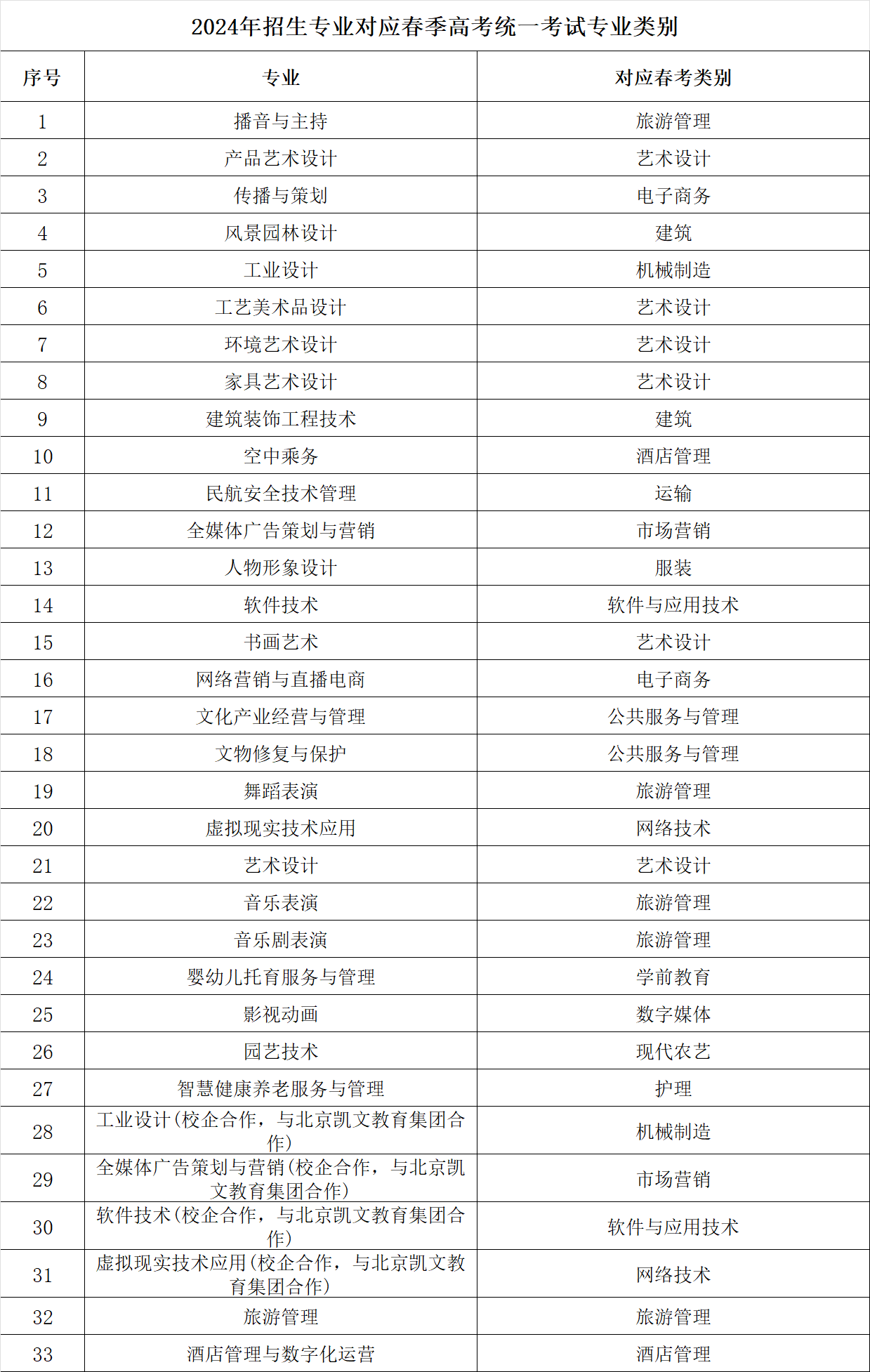 2024年招生专业对应春季高考统一考试专业类别

| 序号 | 专业 | 对应春考类别 |
|---|---|---|
| 1 | 播音与主持 | 旅游管理 |
| 2 | 产品艺术设计 | 艺术设计 |
| 3 | 传播与策划 | 电子商务 |
| 4 | 风景园林设计 | 建筑 |
| 5 | 工业设计 | 机械制造 |
| 6 | 工艺美术品设计 | 艺术设计 |
| 7 | 环境艺术设计 | 艺术设计 |
| 8 | 家具艺术设计 | 艺术设计 |
| 9 | 建筑装饰工程技术 | 建筑 |
| 10 | 空中乘务 | 酒店管理 |
| 11 | 民航安全技术管理 | 运输 |
| 12 | 全媒体广告策划与营销 | 市场营销 |
| 13 | 人物形象设计 | 服装 |
| 14 | 软件技术 | 软件与应用技术 |
| 15 | 书画艺术 | 艺术设计 |
| 16 | 网络营销与直播电商 | 电子商务 |
| 17 | 文化产业经营与管理 | 公共服务与管理 |
| 18 | 文物修复与保护 | 公共服务与管理 |
| 19 | 舞蹈表演 | 旅游管理 |
| 20 | 虚拟现实技术应用 | 网络技术 |
| 21 | 艺术设计 | 艺术设计 |
| 22 | 音乐表演 | 旅游管理 |
| 23 | 音乐剧表演 | 旅游管理 |
| 24 | 婴幼儿托育服务与管理 | 学前教育 |
| 25 | 影视动画 | 数字媒体 |
| 26 | 园艺技术 | 现代农艺 |
| 27 | 智慧健康养老服务与管理 | 护理 |
| 28 | 工业设计(校企合作，与北京凯文教育集团合作) | 机械制造 |
| 29 | 全媒体广告策划与营销(校企合作，与北京凯文教育集团合作) | 市场营销 |
| 30 | 软件技术(校企合作，与北京凯文教育集团合作) | 软件与应用技术 |
| 31 | 虚拟现实技术应用(校企合作，与北京凯文教育集团合作) | 网络技术 |
| 32 | 旅游管理 | 旅游管理 |
| 33 | 酒店管理与数字化运营 | 酒店管理 |